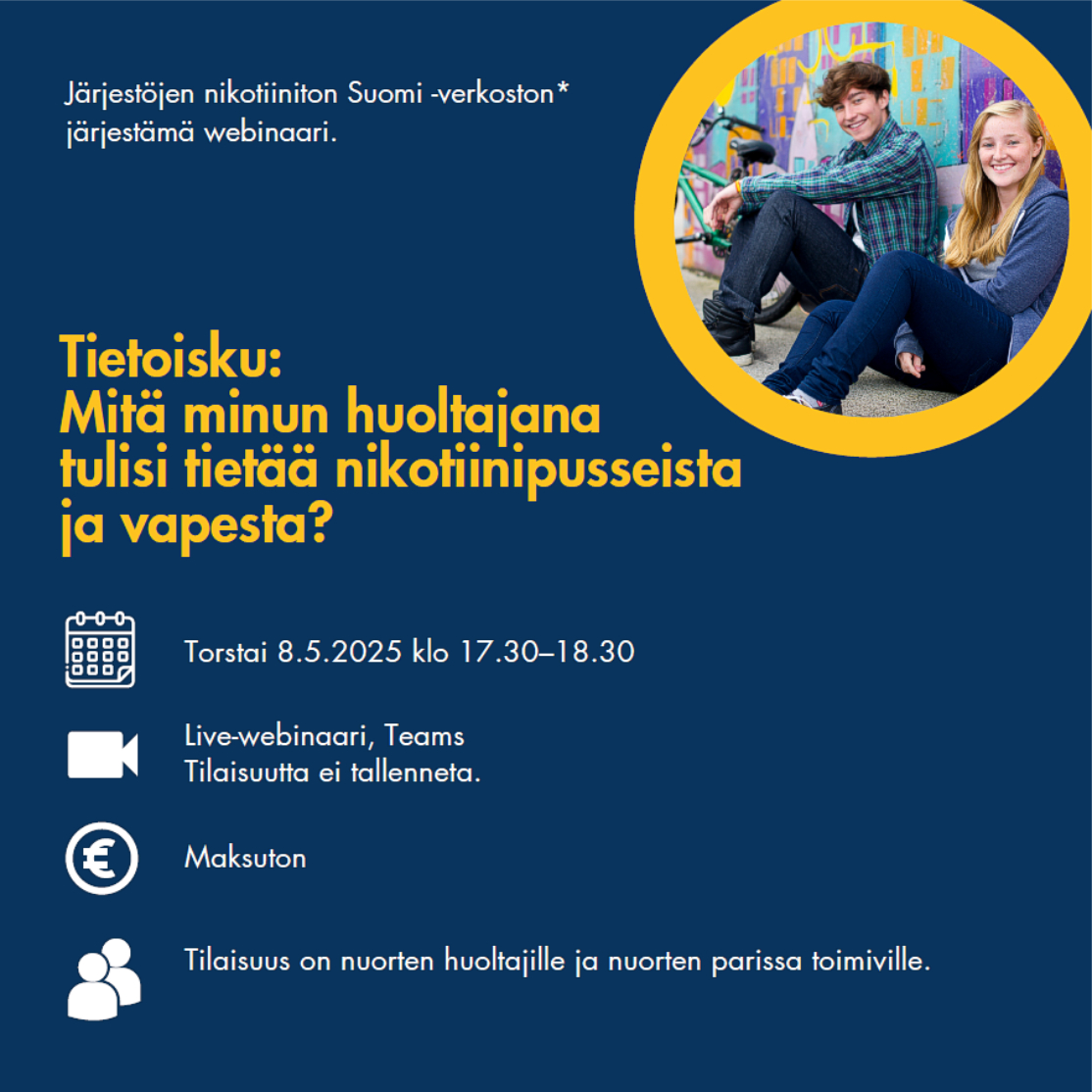 Järjestöjen nikotiiniton Suomi -verkoston* järjestämä webinaari.

Tietoisku:
Mitä minun huoltajana tulisi tietää nikotiinipusseista ja vapesta?

Torstai 8.5.2025 klo 17.30–18.30

Live-webinaari, Teams
Tilaisuutta ei tallenneta.

Maksuton

Tilaisuus on nuorten huoltajille ja nuorten parissa toimiville.